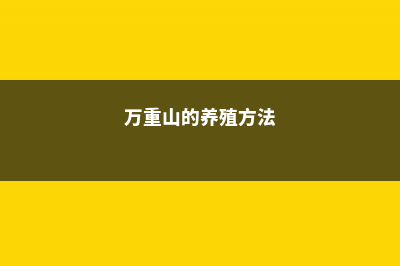 万重山的养殖方法